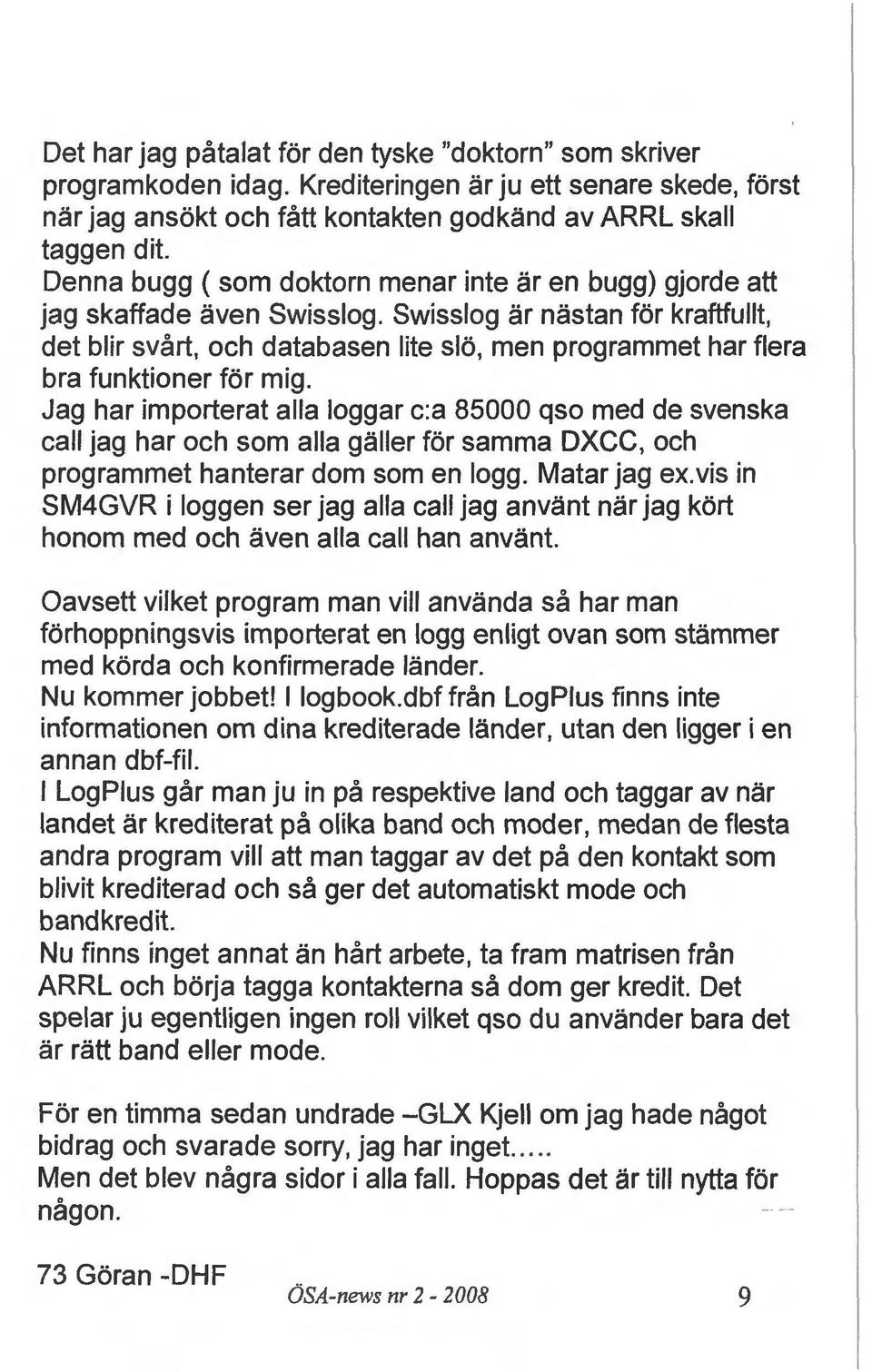 Det har jag påtalat för den tyske "doktorn" som skriver programkoden idag. Krediteringen är ju ett senare skede, först när jag ansökt och fått kontakten godkänd av ARRL skall taggen dit.
Denna bugg ( som doktorn menar inte är en bugg) gjorde att jag skaffade även Swisslog. Swisslog är nästan för kraftfullt, det blir svårt, och databasen lite slö, men programmet har flera bra funktioner för mig.
Jag har importerat alla loggar c:a 85000 qso med de svenska call jag har och som alla gäller för samma DXCC, och programmet hanterar dom som en logg. Matar jag ex.vis in SM4GVR i loggen ser jag alla call jag använt när jag kört honom med och även alla call han använt.

Oavsett vilket program man vill använda så har man förhoppningsvis importerat en logg enligt ovan som stämmer med körda och konfirmerade länder.
Nu kommer jobbet! I logbook.dbf från LogPlus finns inte informationen om dina krediterade länder, utan den ligger i en annan dbf-fil.
I LogPlus går man ju in på respektive land och taggar av när landet är krediterat på olika band och moder, medan de flesta andra program vill att man taggar av det på den kontakt som blivit krediterad och så ger det automatiskt mode och bandkredit.
Nu finns inget annat än hårt arbete, ta fram matrisen från ARRL och börja tagga kontakterna så dom ger kredit. Det spelar ju egentligen ingen roll vilket qso du använder bara det är rätt band eller mode.

För en timma sedan undrade –GLX Kjell om jag hade något bidrag och svarade sorry, jag har inget.....
Men det blev några sidor i alla fall. Hoppas det är till nytta för någon.

73 Göran -DHF

ÖSA-news nr 2 - 2008

9